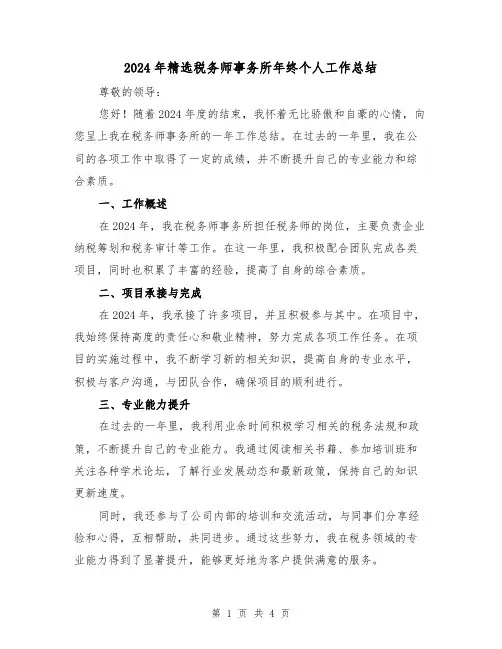 2024年精选税务师事务所年终个人工作总结

尊敬的领导：

您好！随着2024年度的结束，我怀着无比骄傲和自豪的心情，向您呈上我在税务师事务所的一年工作总结。在过去的一年里，我在公司的各项工作中取得了一定的成绩，并不断提升自己的专业能力和综合素质。

一、工作概述

在2024年，我在税务师事务所担任税务师的岗位，主要负责企业纳税筹划和税务审计等工作。在这一年里，我积极配合团队完成各类项目，同时也积累了丰富的经验，提高了自身的综合素质。

二、项目承接与完成

在2024年，我承接了许多项目，并且积极参与其中。在项目中，我始终保持高度的责任心和敬业精神，努力完成各项工作任务。在项目的实施过程中，我不断学习新的相关知识，提高自身的专业水平，积极与客户沟通，与团队合作，确保项目的顺利进行。

三、专业能力提升

在过去的一年里，我利用业余时间积极学习相关的税务法规和政策，不断提升自己的专业能力。我通过阅读相关书籍、参加培训班和关注各种学术论坛，了解行业发展动态和最新政策，保持自己的知识更新速度。

同时，我还参与了公司内部的培训和交流活动，与同事们分享经验和心得，互相帮助，共同进步。通过这些努力，我在税务领域的专业能力得到了显著提升，能够更好地为客户提供满意的服务。

第 1 页 共 4 页